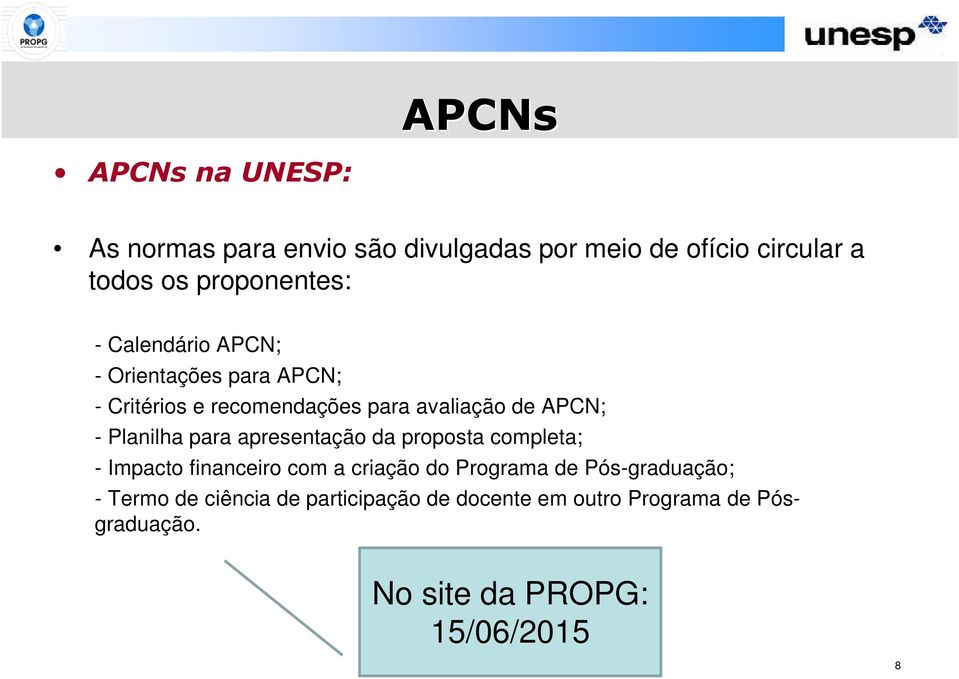 PROPG

unesp

APCNs

• APCNs na UNESP:

• As normas para envio são divulgadas por meio de ofício circular a todos os proponentes:

- Calendário APCN;
- Orientações para APCN;
- Critérios e recomendações para avaliação de APCN;
- Planilha para apresentação da proposta completa;
- Impacto financeiro com a criação do Programa de Pós-graduação;
- Termo de ciência de participação de docente em outro Programa de Pós-graduação.

No site da PROPG: 15/06/2015

8